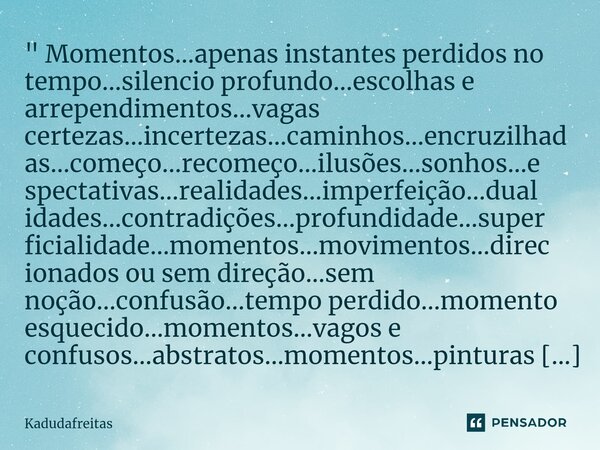 " Momentos...apenas instantes perdidos no tempo...silencio profundo...escolhas e arrependimentos...vagas certezas...incertezas...caminhos...encruzilhadas...começo...recomeço...ilusões...sonhos...espectativas...realidades...imperfeição...dualidades...contradições...profundidade...superficialidade...momentos...movimentos...direcionados ou sem direção...sem noção...confusão...tempo perdido...momento esquecido...momentos...vagos e confusos...abstratos...momentos...pinturas [...]

Kadudafreitas

PENSADOR